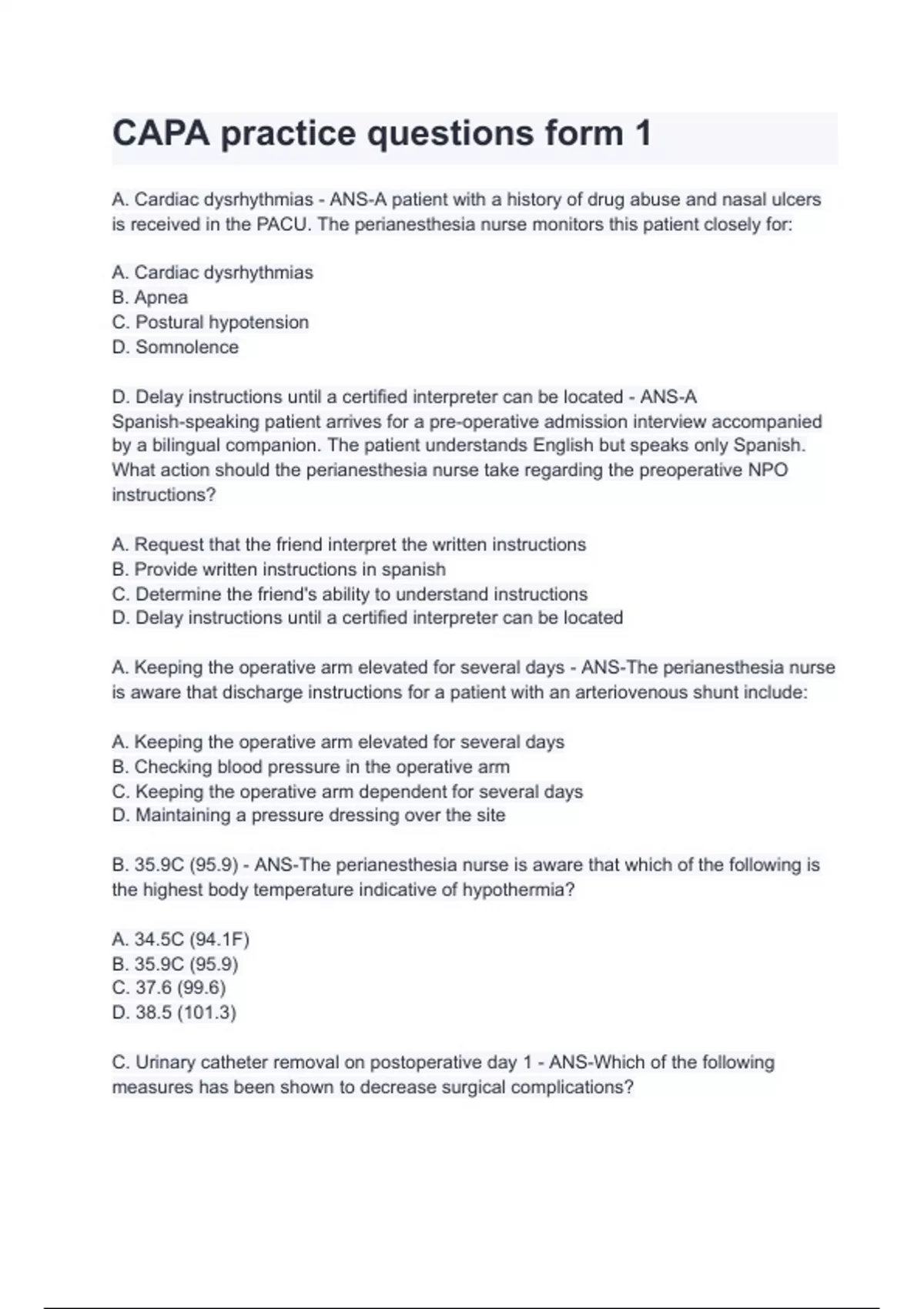 CAPA practice questions form 1

A. Cardiac dysrhythmias - ANS-A patient with a history of drug abuse and nasal ulcers is received in the PACU. The perianesthesia nurse monitors this patient closely for:

A. Cardiac dysrhythmias
B. Apnea
C. Postural hypotension
D. Somnolence

D. Delay instructions until a certified interpreter can be located - ANS-A Spanish-speaking patient arrives for a pre-operative admission interview accompanied by a bilingual companion. The patient understands English but speaks only Spanish. What action should the perianesthesia nurse take regarding the preoperative NPO instructions?

A. Request that the friend interpret the written instructions
B. Provide written instructions in spanish
C. Determine the friend's ability to understand instructions
D. Delay instructions until a certified interpreter can be located

A. Keeping the operative arm elevated for several days - ANS-The perianesthesia nurse is aware that discharge instructions for a patient with an arteriovenous shunt include:

A. Keeping the operative arm elevated for several days
B. Checking blood pressure in the operative arm
C. Keeping the operative arm dependent for several days
D. Maintaining a pressure dressing over the site

B. 35.9C (95.9) - ANS-The perianesthesia nurse is aware that which of the following is the highest body temperature indicative of hypothermia?

A. 34.5C (94.1F)
B. 35.9C (95.9)
C. 37.6 (99.6)
D. 38.5 (101.3)

C. Urinary catheter removal on postoperative day 1 - ANS-Which of the following measures has been shown to decrease surgical complications?